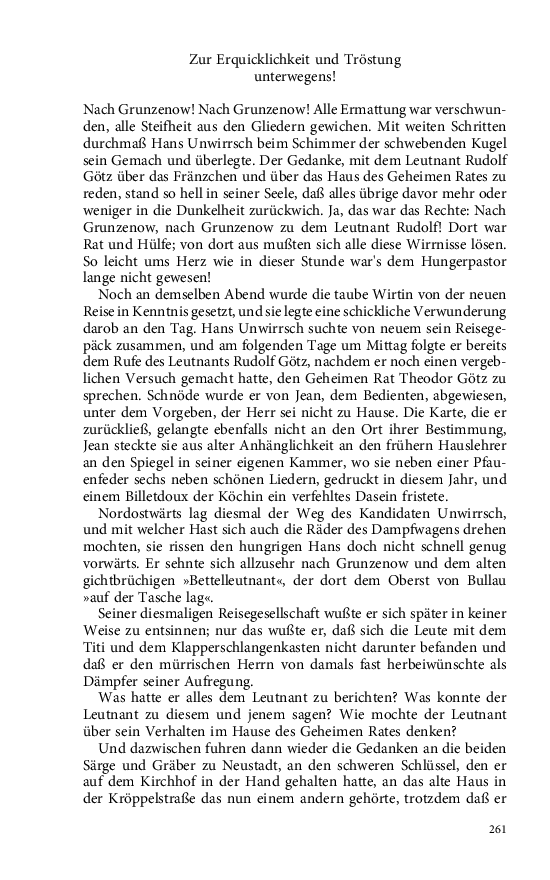 Zur Erquicklichkeit und Tröstung
unterwegens!

Nach Grunzenow! Nach Grunzenow! Alle Ermattung war verschwunden, alle Steifheit aus den Gliedern gewichen. Mit weiten Schritten durchmaß Hans Unwirrsch beim Schimmer der schwebenden Kugel sein Gemach und überlegte. Der Gedanke, mit dem Leutnant Rudolf Götz über das Fränzchen und über das Haus des Geheimen Rates zu reden, stand so hell in seiner Seele, daß alles übrige davor mehr oder weniger in die Dunkelheit zurückwich. Ja, das war das Rechte: Nach Grunzenow, nach Grunzenow zu dem Leutnant Rudolf! Dort war Rat und Hülfe; von dort aus mußten sich alle diese Wirrnisse lösen. So leicht ums Herz wie in dieser Stunde war's dem Hungerpastor lange nicht gewesen!

Noch an demselben Abend wurde die taube Wirtin von der neuen Reise in Kenntnis gesetzt, und sie legte eine schickliche Verwunderung darob an den Tag. Hans Unwirrsch suchte von neuem sein Reisegepäck zusammen, und am folgenden Tage um Mittag folgte er bereits dem Rufe des Leutnants Rudolf Götz, nachdem er noch einen vergeblichen Versuch gemacht hatte, den Geheimen Rat Theodor Götz zu sprechen. Schnöde wurde er von Jean, dem Bedienten, abgewiesen, unter dem Vorgeben, der Herr sei nicht zu Hause. Die Karte, die er zurückließ, gelangte ebenfalls nicht an den Ort ihrer Bestimmung, Jean steckte sie aus alter Anhänglichkeit an den frühern Hauslehrer an den Spiegel in seiner eigenen Kammer, wo sie neben einer Pfauenfeder sechs neben schönen Liedern, gedruckt in diesem Jahr, und einem Billetdoux der Köchin ein verfehltes Dasein fristete.

Nordostwärts lag diesmal der Weg des Kandidaten Unwirrsch, und mit welcher Hast sich auch die Räder des Dampfwagens drehen mochten, sie rissen den hungrigen Hans doch nicht schnell genug vorwärts. Er sehnte sich allzusehr nach Grunzenow und dem alten gichtbrüchigen »Bettelleutnant«, der dort dem Oberst von Bullau »auf der Tasche lag«.

Seiner diesmaligen Reisegesellschaft wußte er sich später in keiner Weise zu entsinnen; nur das wußte er, daß sich die Leute mit dem Titi und dem Klapperschlangenkasten nicht darunter befanden und daß er den mürrischen Herrn von damals fast herbeiwünschte als Dämpfer seiner Aufregung.

Was hatte er alles dem Leutnant zu berichten? Was konnte der Leutnant zu diesem und jenem sagen? Wie mochte der Leutnant über sein Verhalten im Hause des Geheimen Rates denken?

Und dazwischen fuhren dann wieder die Gedanken an die beiden Särge und Gräber zu Neustadt, an den schweren Schlüssel, den er auf dem Kirchhof in der Hand gehalten hatte, an das alte Haus in der Kröppelstraße das nun einem andern gehörte, trotzdem daß er

261